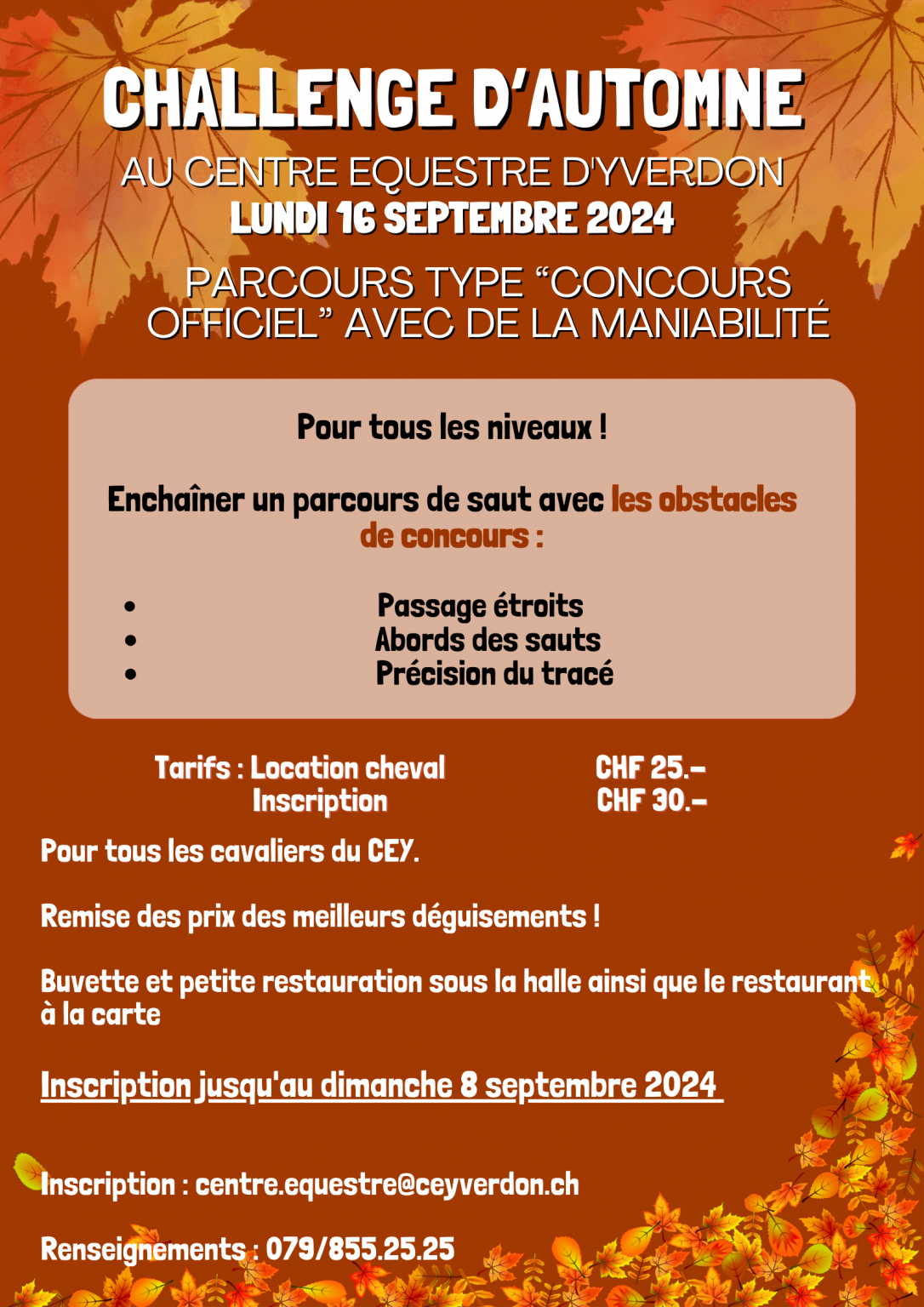 CHALLENGE D'AUTOMNE

AU CENTRE EQUESTRE D'YVERDON
LUNDI 16 SEPTEMBRE 2024

PARCOURS TYPE "CONCOURS OFFICIEL" AVEC DE LA MANIABILITÉ

Pour tous les niveaux !

Enchaîner un parcours de saut avec les obstacles de concours :

• Passage étroits
• Abords des sauts
• Précision du tracé

Tarifs : Location cheval CHF 25.-
Inscription CHF 30.-

Pour tous les cavaliers du CEY.

Remise des prix des meilleurs déguisements !

Buvette et petite restauration sous la halle ainsi que le restaurant à la carte

Inscription jusqu'au dimanche 8 septembre 2024

Inscription : centre.equestre@ceyverdon.ch

Renseignements : 079/855.25.25